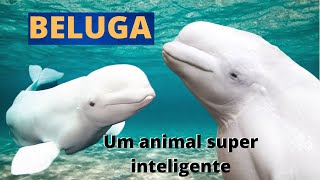 BELUGA

Um animal super inteligente